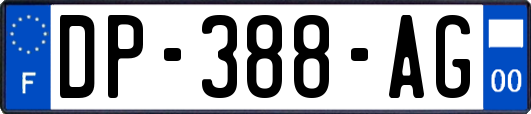 F
DP-388-AG
00